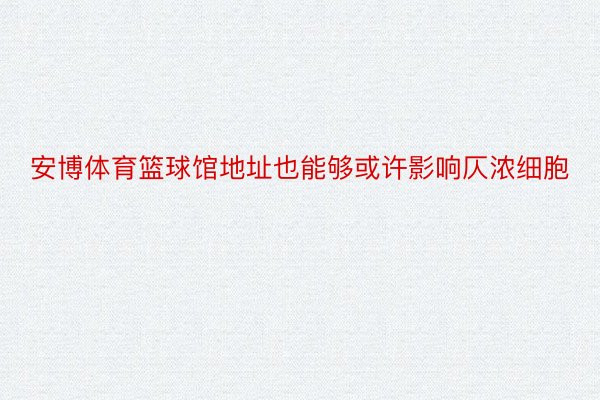 安博体育篮球馆地址也能够或许影响仄浓细胞